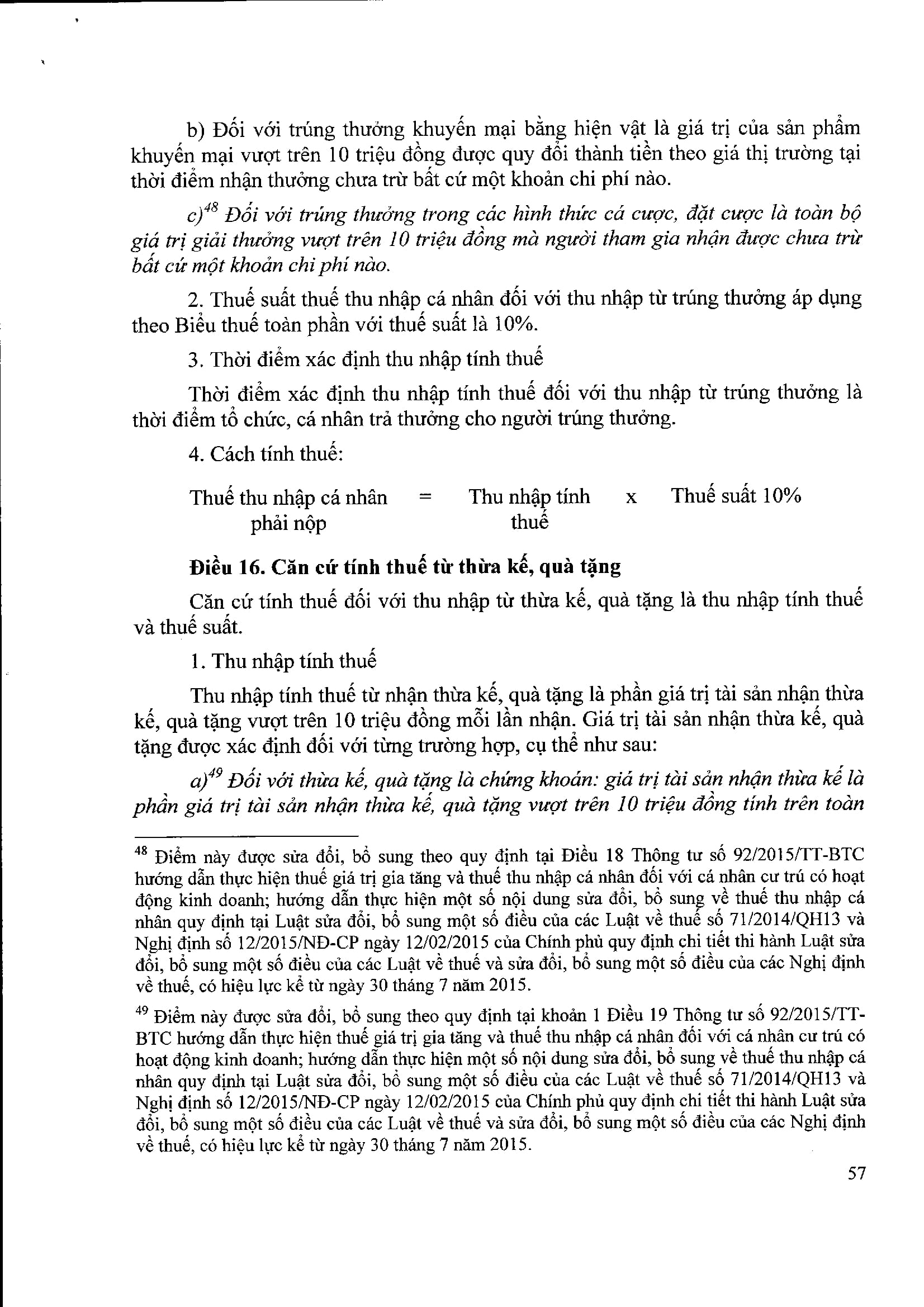 b) Đối với trúng thưởng khuyến mại bằng hiện vật là giá trị của sản phẩm khuyến mại vượt trên 10 triệu đồng được quy đổi thành tiền theo giá thị trường tại thời điểm nhận thưởng chưa trừ bất cứ một khoản chi phí nào.

c)$^{48}$ Đối với trúng thưởng trong các hình thức cá cược, đặt cược là toàn bộ giá trị giải thưởng vượt trên 10 triệu đồng mà người tham gia nhận được chưa trừ bất cứ một khoản chi phí nào.

2. Thuế suất thuế thu nhập cá nhân đối với thu nhập từ trúng thưởng áp dụng theo Biểu thuế toàn phần với thuế suất là 10%.

3. Thời điểm xác định thu nhập tính thuế

Thời điểm xác định thu nhập tính thuế đối với thu nhập từ trúng thưởng là thời điểm tổ chức, cá nhân trả thưởng cho người trúng thưởng.

4. Cách tính thuế:

Thuế thu nhập cá nhân phải nộp = Thu nhập tính thuế x Thuế suất 10%

Điều 16. Căn cứ tính thuế từ thừa kế, quà tặng

Căn cứ tính thuế đối với thu nhập từ thừa kế, quà tặng là thu nhập tính thuế và thuế suất.

1. Thu nhập tính thuế

Thu nhập tính thuế từ nhận thừa kế, quà tặng là phần giá trị tài sản nhận thừa kế, quà tặng vượt trên 10 triệu đồng mỗi lần nhận. Giá trị tài sản nhận thừa kế, quà tặng được xác định đối với từng trường hợp, cụ thể như sau:

a)$^{49}$ Đối với thừa kế, quà tặng là chứng khoán: giá trị tài sản nhận thừa kế là phần giá trị tài sản nhận thừa kế, quà tặng vượt trên 10 triệu đồng tính trên toàn

$^{48}$ Điểm này được sửa đổi, bổ sung theo quy định tại Điều 18 Thông tư số 92/2015/TT-BTC hướng dẫn thực hiện thuế giá trị gia tăng và thuế thu nhập cá nhân đối với cá nhân cư trú có hoạt động kinh doanh; hướng dẫn thực hiện một số nội dung sửa đổi, bổ sung về thuế thu nhập cá nhân quy định tại Luật sửa đổi, bổ sung một số điều của các Luật về thuế số 71/2014/QH13 và Nghị định số 12/2015/NĐ-CP ngày 12/02/2015 của Chính phủ quy định chi tiết thi hành Luật sửa đổi, bổ sung một số điều của các Luật về thuế và sửa đổi, bổ sung một số điều của các Nghị định về thuế, có hiệu lực kể từ ngày 30 tháng 7 năm 2015.

$^{49}$ Điểm này được sửa đổi, bổ sung theo quy định tại khoản 1 Điều 19 Thông tư số 92/2015/TT-BTC hướng dẫn thực hiện thuế giá trị gia tăng và thuế thu nhập cá nhân đối với cá nhân cư trú có hoạt động kinh doanh; hướng dẫn thực hiện một số nội dung sửa đổi, bổ sung về thuế thu nhập cá nhân quy định tại Luật sửa đổi, bổ sung một số điều của các Luật về thuế số 71/2014/QH13 và Nghị định số 12/2015/NĐ-CP ngày 12/02/2015 của Chính phủ quy định chi tiết thi hành Luật sửa đổi, bổ sung một số điều của các Luật về thuế và sửa đổi, bổ sung một số điều của các Nghị định về thuế, có hiệu lực kể từ ngày 30 tháng 7 năm 2015.

57